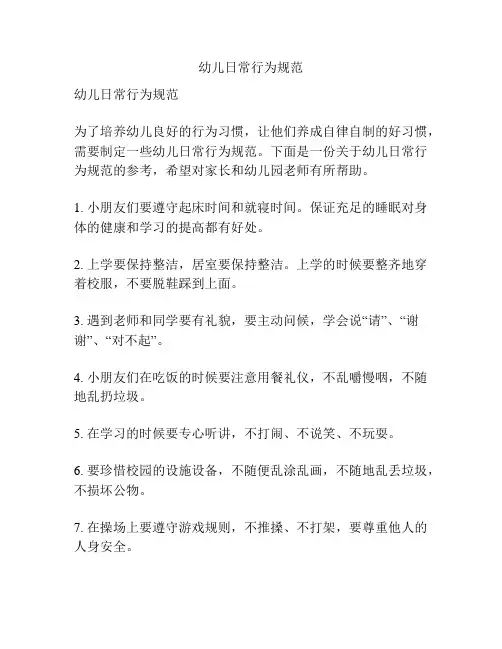 幼儿日常行为规范

幼儿日常行为规范

为了培养幼儿良好的行为习惯，让他们养成自律自制的好习惯，需要制定一些幼儿日常行为规范。下面是一份关于幼儿日常行为规范的参考，希望对家长和幼儿园老师有所帮助。

1. 小朋友们要遵守起床时间和就寝时间。保证充足的睡眠对身体的健康和学习的提高都有好处。

2. 上学要保持整洁，居室要保持整洁。上学的时候要整齐地穿着校服，不要脱鞋踩到上面。

3. 遇到老师和同学要有礼貌，要主动问候，学会说“请”、“谢谢”、“对不起”。

4. 小朋友们在吃饭的时候要注意用餐礼仪，不乱嚼慢咽，不随地乱扔垃圾。

5. 在学习的时候要专心听讲，不打闹、不说笑、不玩耍。

6. 要珍惜校园的设施设备，不随便乱涂乱画，不随地乱丢垃圾，不损坏公物。

7. 在操场上要遵守游戏规则，不推搡、不打架，要尊重他人的人身安全。